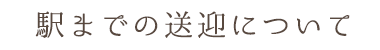 駅までの送迎について